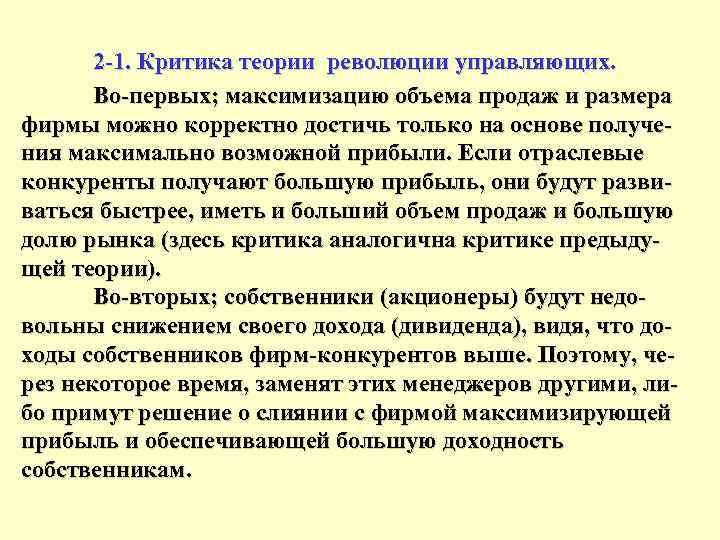 2-1. Критика теории революции управляющих.

Во-первых; максимизацию объема продаж и размера фирмы можно корректно достичь только на основе получения максимально возможной прибыли. Если отраслевые конкуренты получают большую прибыль, они будут развиваться быстрее, иметь и больший объем продаж и большую долю рынка (здесь критика аналогична критике предыдущей теории).

Во-вторых; собственники (акционеры) будут недовольны снижением своего дохода (дивиденда), видя, что доходы собственников фирм-конкурентов выше. Поэтому, через некоторое время, заменят этих менеджеров другими, либо примут решение о слиянии с фирмой максимизирующей прибыль и обеспечивающей большую доходность собственникам.